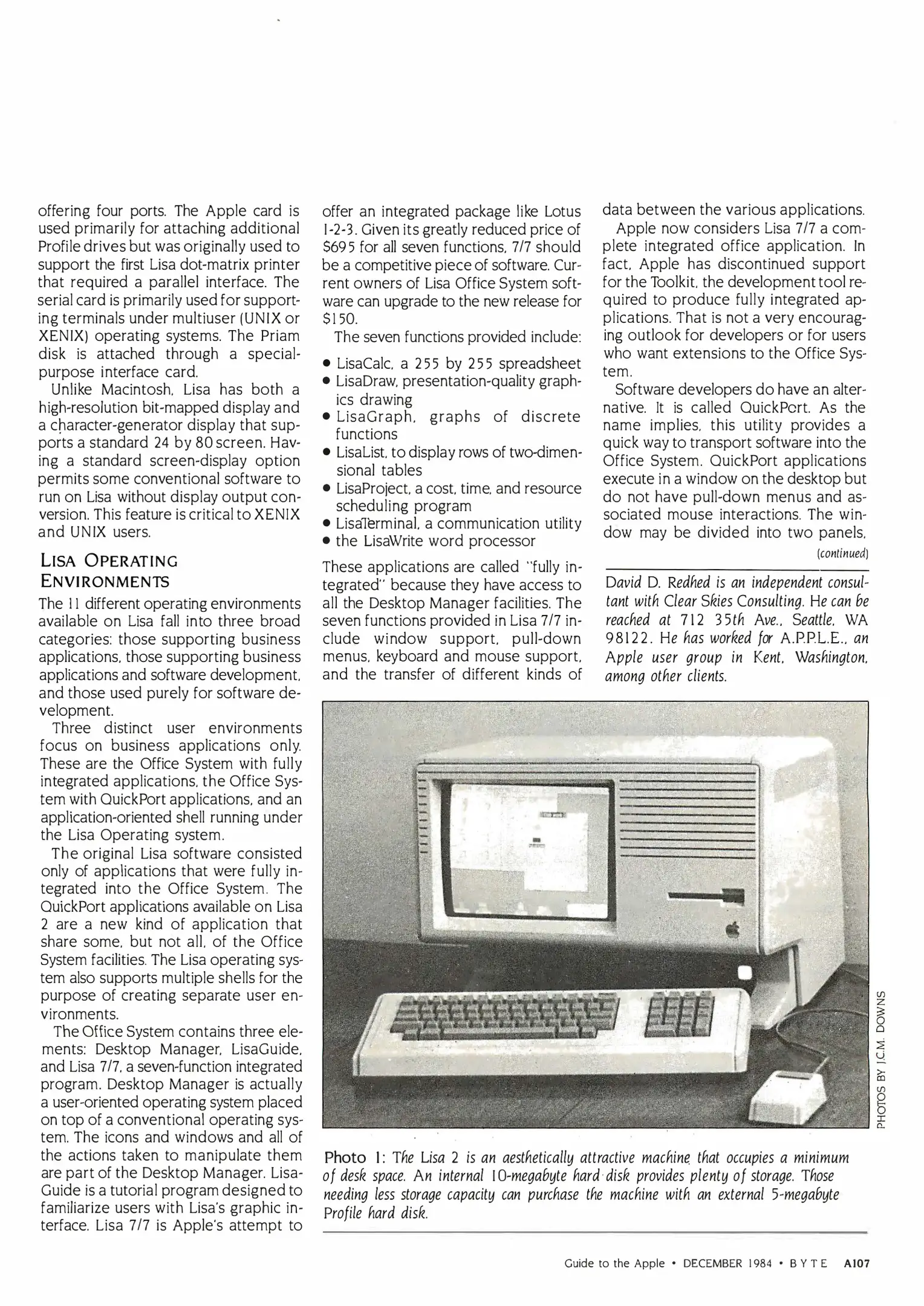 offering four ports. The Apple card is used primarily for attaching additional Profile drives but was originally used to support the first Lisa dot-matrix printer that required a parallel interface. The serial card is primarily used for supporting terminals under multiuser (UNIX or XENIX) operating systems. The Priam disk is attached through a special-purpose interface card.

Unlike Macintosh, Lisa has both a high-resolution bit-mapped display and a character-generator display that supports a standard 24 by 80 screen. Having a standard screen-display option permits some conventional software to run on Lisa without display output conversion. This feature is critical to XENIX and UNIX users.

LISA OPERATING ENVIRONMENTS

The 11 different operating environments available on Lisa fall into three broad categories: those supporting business applications, those supporting business applications and software development, and those used purely for software development.

Three distinct user environments focus on business applications only. These are the Office System with fully integrated applications, the Office System with QuickPort applications, and an application-oriented shell running under the Lisa Operating system.

The original Lisa software consisted only of applications that were fully integrated into the Office System. The QuickPort applications available on Lisa 2 are a new kind of application that share some, but not all, of the Office System facilities. The Lisa operating system also supports multiple shells for the purpose of creating separate user environments.

The Office System contains three elements: Desktop Manager, LisaGuide, and Lisa 7/7, a seven-function integrated program. Desktop Manager is actually a user-oriented operating system placed on top of a conventional operating system. The icons and windows and all of the actions taken to manipulate them are part of the Desktop Manager. LisaGuide is a tutorial program designed to familiarize users with Lisa's graphic interface. Lisa 7/7 is Apple's attempt to offer an integrated package like Lotus 1-2-3. Given its greatly reduced price of $695 for all seven functions, 7/7 should be a competitive piece of software. Current owners of Lisa Office System software can upgrade to the new release for $150.

The seven functions provided include:

• LisaCalc, a 255 by 255 spreadsheet
• LisaDraw, presentation-quality graphics drawing
• LisaGraph, graphs of discrete functions
• LisaList, to display rows of two-dimensional tables
• LisaProject, a cost, time, and resource scheduling program
• LisaTerminal, a communication utility
• the LisaWrite word processor

These applications are called "fully integrated" because they have access to all the Desktop Manager facilities. The seven functions provided in Lisa 7/7 include window support, pull-down menus, keyboard and mouse support, and the transfer of different kinds of data between the various applications.

Apple now considers Lisa 7/7 a complete integrated office application. In fact, Apple has discontinued support for the Toolkit, the development tool required to produce fully integrated applications. That is not a very encouraging outlook for developers or for users who want extensions to the Office System.

Software developers do have an alternative. It is called QuickPort. As the name implies, this utility provides a quick way to transport software into the Office System. QuickPort applications execute in a window on the desktop but do not have pull-down menus and associated mouse interactions. The window may be divided into two panels,

(continued)

David D. Redhed is an independent consultant with Clear Skies Consulting. He can be reached at 712 35th Ave., Seattle, WA 98122. He has worked for A.P.P.L.E., an Apple user group in Kent, Washington, among other clients.

PHOTOS BY J.C.M. DOWNS

Photo 1: The Lisa 2 is an aesthetically attractive machine that occupies a minimum of desk space. An internal 10-megabyte hard disk provides plenty of storage. Those needing less storage capacity can purchase the machine with an external 5-megabyte Profile hard disk.

Guide to the Apple • DECEMBER 1984 • BYTE A107